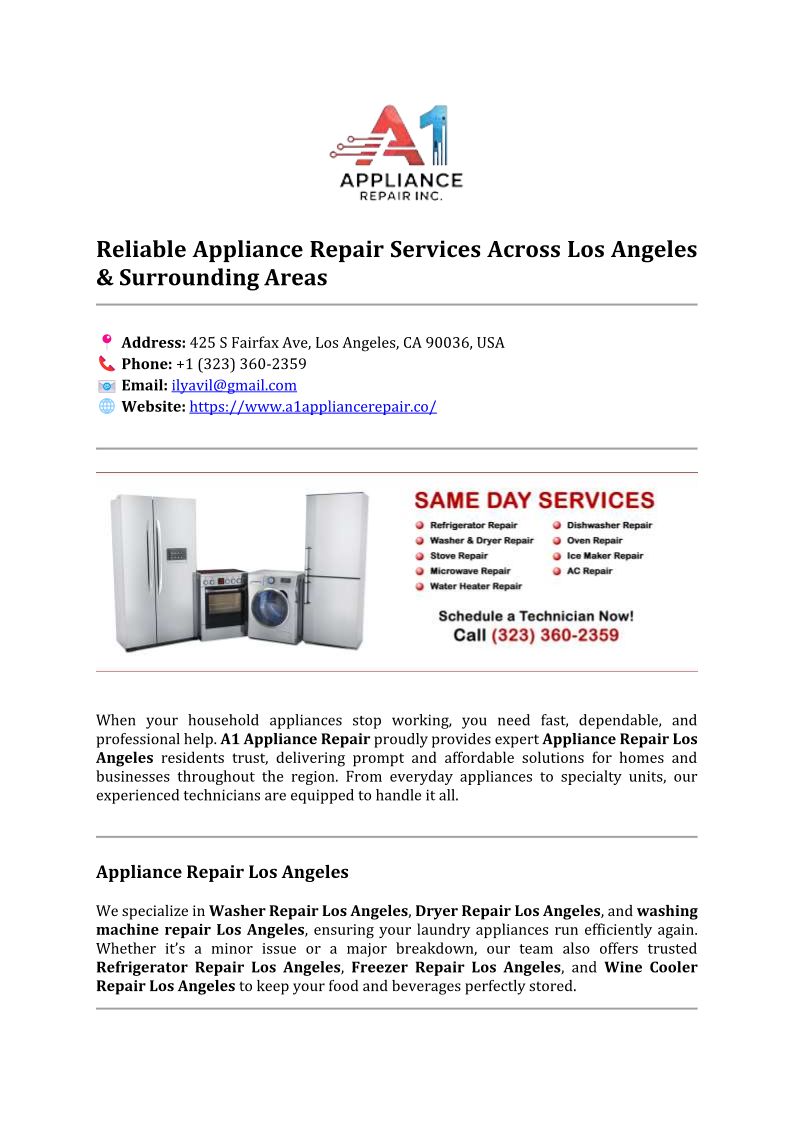 A1
APPLIANCE
REPAIR INC.

Reliable Appliance Repair Services Across Los Angeles & Surrounding Areas

Address: 425 S Fairfax Ave, Los Angeles, CA 90036, USA
Phone: +1 (323) 360-2359
Email: ilyavil@gmail.com
Website: https://www.a1appliancerepair.co/

SAME DAY SERVICES
Refrigerator Repair
Washer & Dryer Repair
Stove Repair
Microwave Repair
Water Heater Repair
Dishwasher Repair
Oven Repair
Ice Maker Repair
AC Repair
Schedule a Technician Now!
Call (323) 360-2359

When your household appliances stop working, you need fast, dependable, and professional help. A1 Appliance Repair proudly provides expert Appliance Repair Los Angeles residents trust, delivering prompt and affordable solutions for homes and businesses throughout the region. From everyday appliances to specialty units, our experienced technicians are equipped to handle it all.

Appliance Repair Los Angeles

We specialize in Washer Repair Los Angeles, Dryer Repair Los Angeles, and washing machine repair Los Angeles, ensuring your laundry appliances run efficiently again. Whether it's a minor issue or a major breakdown, our team also offers trusted Refrigerator Repair Los Angeles, Freezer Repair Los Angeles, and Wine Cooler Repair Los Angeles to keep your food and beverages perfectly stored.